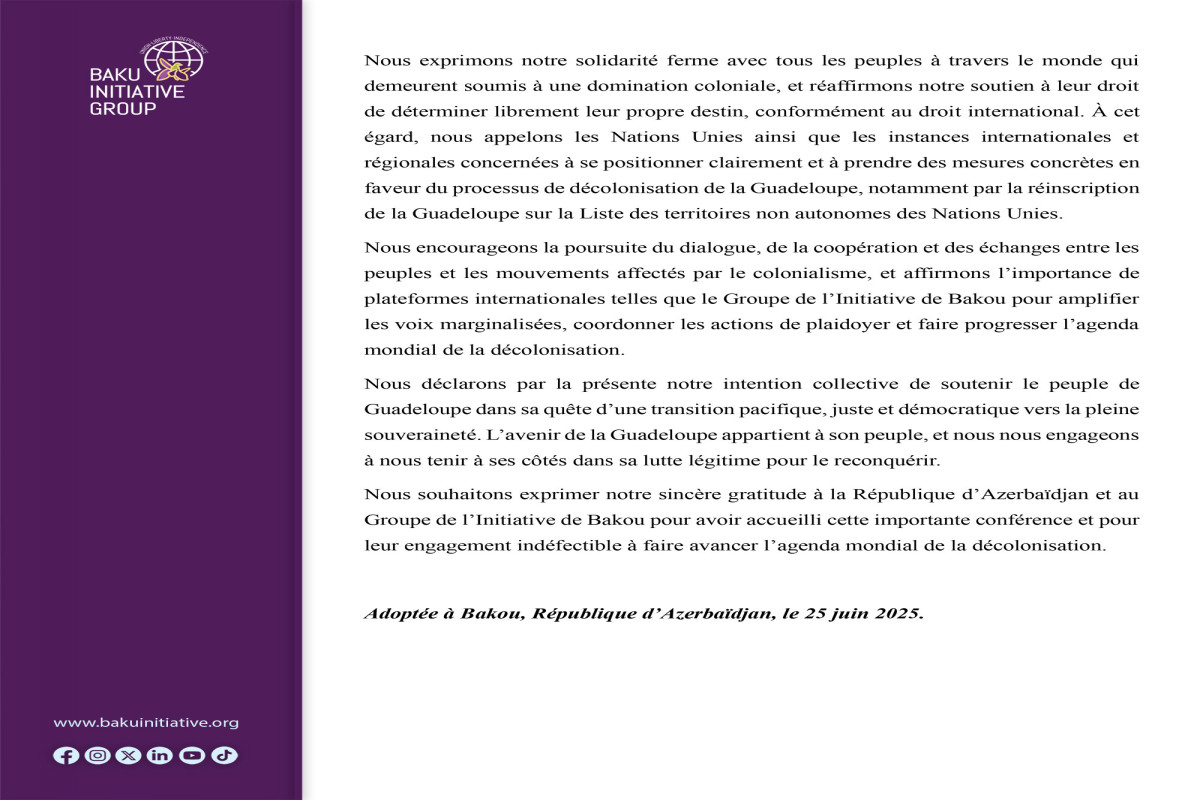 BAKU
INITIATIVE
GROUP

www.bakuinitiative.org

Nous exprimons notre solidarité ferme avec tous les peuples à travers le monde qui demeurent soumis à une domination coloniale, et réaffirmons notre soutien à leur droit de déterminer librement leur propre destin, conformément au droit international. À cet égard, nous appelons les Nations Unies ainsi que les instances internationales et régionales concernées à se positionner clairement et à prendre des mesures concrètes en faveur du processus de décolonisation de la Guadeloupe, notamment par la réinscription de la Guadeloupe sur la Liste des territoires non autonomes des Nations Unies.

Nous encourageons la poursuite du dialogue, de la coopération et des échanges entre les peuples et les mouvements affectés par le colonialisme, et affirmons l'importance de plateformes internationales telles que le Groupe de l'Initiative de Bakou pour amplifier les voix marginalisées, coordonner les actions de plaidoyer et faire progresser l'agenda mondial de la décolonisation.

Nous déclarons par la présente notre intention collective de soutenir le peuple de Guadeloupe dans sa quête d'une transition pacifique, juste et démocratique vers la pleine souveraineté. L'avenir de la Guadeloupe appartient à son peuple, et nous nous engageons à nous tenir à ses côtés dans sa lutte légitime pour le reconquérir.

Nous souhaitons exprimer notre sincère gratitude à la République d'Azerbaïdjan et au Groupe de l'Initiative de Bakou pour avoir accueilli cette importante conférence et pour leur engagement indéfectible à faire avancer l'agenda mondial de la décolonisation.

Adoptée à Bakou, République d'Azerbaïdjan, le 25 juin 2025.